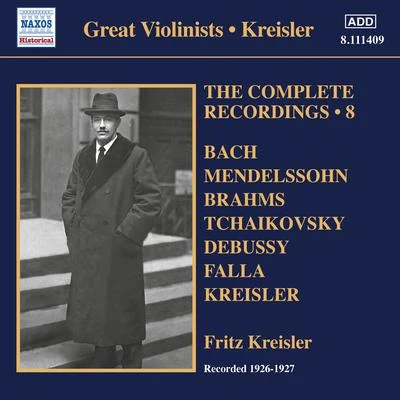 NAXOS
Historical

Great Violinists • Kreisler

ADD
8.111409

THE COMPLETE RECORDINGS • 8

BACH
MENDELSSOHN
BRAHMS
TCHAIKOVSKY
DEBUSSY
FALLA
KREISLER

Fritz Kreisler

Recorded 1926-1927